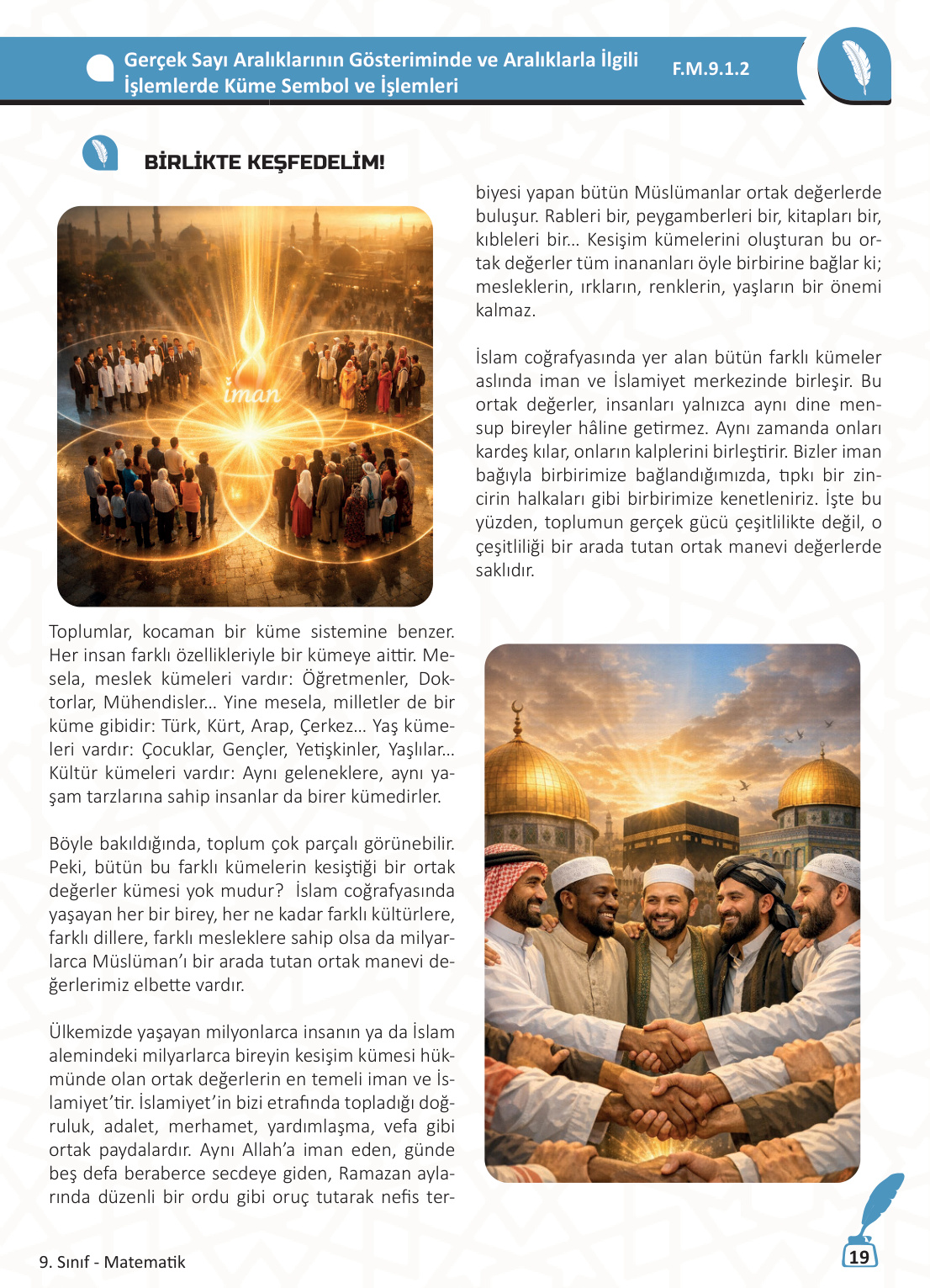 Gerçek Sayı Aralıklarının Gösteriminde ve Aralıklarla İlgili İşlemlerde Küme Sembol ve İşlemleri

F.M.9.1.2

BİRLİKTE KEŞFEDELİM!

iman

Toplumlar, kocaman bir küme sistemine benzer. Her insan farklı özellikleriyle bir kümeye aittir. Mesela, meslek kümeleri vardır: Öğretmenler, Doktorlar, Mühendisler... Yine mesela, milletler de bir küme gibidir: Türk, Kürt, Arap, Çerkez... Yaş kümeleri vardır: Çocuklar, Gençler, Yetişkinler, Yaşlılar... Kültür kümeleri vardır: Aynı geleneklere, aynı yaşam tarzlarına sahip insanlar da birer kümedirler.

Böyle bakıldığında, toplum çok parçalı görünebilir. Peki, bütün bu farklı kümelerin kesiştiği bir ortak değerler kümesi yok mudur? İslam coğrafyasında yaşayan her bir birey, her ne kadar farklı kültürlere, farklı dillere, farklı mesleklere sahip olsa da milyarlarca Müslüman'ı bir arada tutan ortak manevi değerlerimiz elbette vardır.

Ülkemizde yaşayan milyonlarca insanın ya da İslam alemindeki milyarlarca bireyin kesişim kümesi hükmünde olan ortak değerlerin en temeli iman ve İslamiyet'tir. İslamiyet'in bizi etrafında topladığı doğruluk, adalet, merhamet, yardımlaşma, vefa gibi ortak paydalardır. Aynı Allah'a iman eden, günde beş defa beraberce secdeye giden, Ramazan aylarında düzenli bir ordu gibi oruç tutarak nefis terbiyesi yapan bütün Müslümanlar ortak değerlerde buluşur. Rableri bir, peygamberleri bir, kitapları bir, kıbleleri bir... Kesişim kümelerini oluşturan bu ortak değerler tüm inananları öyle birbirine bağlar ki; mesleklerin, ırkların, renklerin, yaşların bir önemi kalmaz.

İslam coğrafyasında yer alan bütün farklı kümeler aslında iman ve İslamiyet merkezinde birleşir. Bu ortak değerler, insanları yalnızca aynı dine mensup bireyler hâline getirmez. Aynı zamanda onları kardeş kılar, onların kalplerini birleştirir. Bizler iman bağıyla birbirimize bağlandığımızda, tıpkı bir zincirin halkaları gibi birbirimize kenetleniriz. İşte bu yüzden, toplumun gerçek gücü çeşitlilikte değil, o çeşitliliği bir arada tutan ortak manevi değerlerde saklıdır.

9. Sınıf - Matematik

19